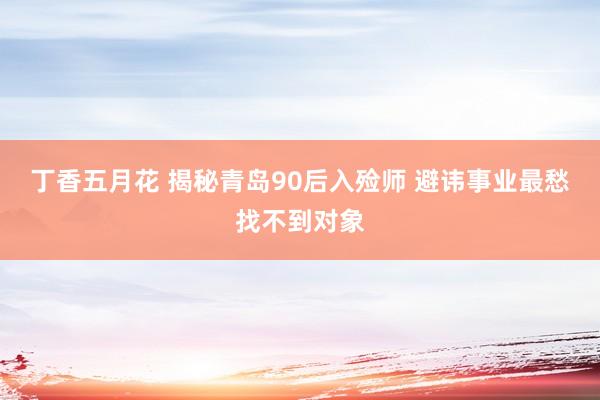 丁香五月花 揭秘青岛90后入殓师 避讳事业最愁找不到对象